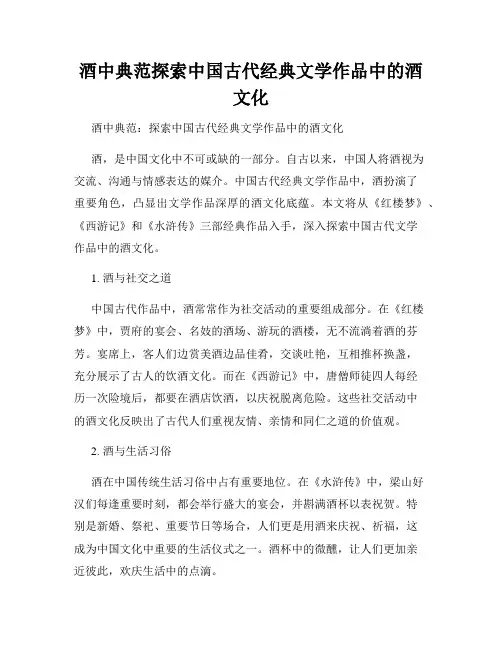 酒中典范探索中国古代经典文学作品中的酒文化

酒中典范：探索中国古代经典文学作品中的酒文化

酒，是中国文化中不可或缺的一部分。自古以来，中国人将酒视为交流、沟通与情感表达的媒介。中国古代经典文学作品中，酒扮演了重要角色，凸显出文学作品深厚的酒文化底蕴。本文将从《红楼梦》、《西游记》和《水浒传》三部经典作品入手，深入探索中国古代文学作品中的酒文化。

1. 酒与社交之道

中国古代作品中，酒常常作为社交活动的重要组成部分。在《红楼梦》中，贾府的宴会、名妓的酒场、游玩的酒楼，无不流淌着酒的芬芳。宴席上，客人们边赏美酒边品佳肴，交谈吐艳，互相推杯换盏，充分展示了古人的饮酒文化。而在《西游记》中，唐僧师徒四人每经历一次险境后，都要在酒店饮酒，以庆祝脱离危险。这些社交活动中的酒文化反映出了古代人们重视友情、亲情和同仁之道的价值观。

2. 酒与生活习俗

酒在中国传统生活习俗中占有重要地位。在《水浒传》中，梁山好汉们每逢重要时刻，都会举行盛大的宴会，并斟满酒杯以表祝贺。特别是新婚、祭祀、重要节日等场合，人们更是用酒来庆祝、祈福，这成为中国文化中重要的生活仪式之一。酒杯中的微醺，让人们更加亲近彼此，欢庆生活中的点滴。